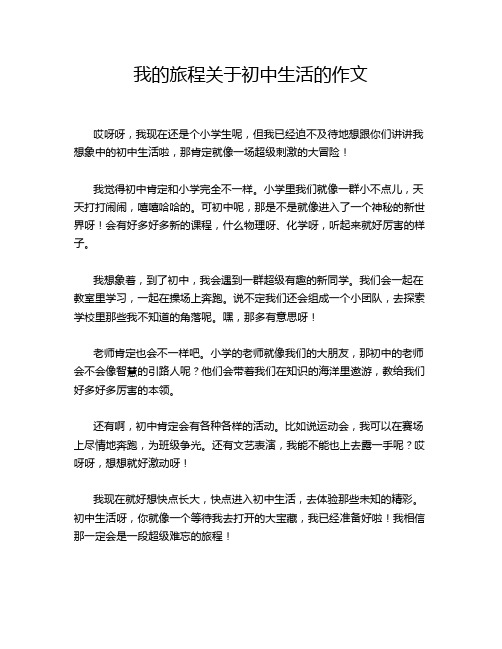 我的旅程关于初中生活的作文

哎呀呀，我现在还是个小学生呢，但我已经迫不及待地想跟你们讲讲我想象中的初中生活啦，那肯定就像一场超级刺激的大冒险！

我觉得初中肯定和小学完全不一样。小学里我们就像一群小不点儿，天天打打闹闹，嘻嘻哈哈的。可初中呢，那是不是就像进入了一个神秘的新世界呀！会有好多好多新的课程，什么物理呀、化学呀，听起来就好厉害的样子。

我想象着，到了初中，我会遇到一群超级有趣的新同学。我们会一起在教室里学习，一起在操场上奔跑。说不定我们还会组成一个小团队，去探索学校里那些我不知道的角落呢。嘿，那多有意思呀！

老师肯定也会不一样吧。小学的老师就像我们的大朋友，那初中的老师会不会像智慧的引路人呢？他们会带着我们在知识的海洋里遨游，教给我们好多好多厉害的本领。

还有啊，初中肯定会有各种各样的活动。比如说运动会，我可以在赛场上尽情地奔跑，为班级争光。还有文艺表演，我能不能也上去露一手呢？哎呀呀，想想就好激动呀！

我现在就好想快点长大，快点进入初中生活，去体验那些未知的精彩。初中生活呀，你就像一个等待我去打开的大宝藏，我已经准备好啦！我相信那一定会是一段超级难忘的旅程！